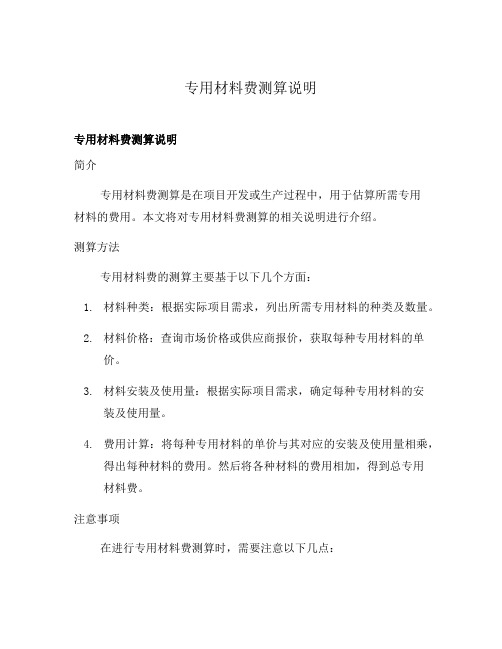 专用材料费测算说明

专用材料费测算说明

简介

专用材料费测算是在项目开发或生产过程中，用于估算所需专用材料的费用。本文将对专用材料费测算的相关说明进行介绍。

测算方法

专用材料费的测算主要基于以下几个方面：

1. 材料种类：根据实际项目需求，列出所需专用材料的种类及数量。

2. 材料价格：查询市场价格或供应商报价，获取每种专用材料的单价。

3. 材料安装及使用量：根据实际项目需求，确定每种专用材料的安装及使用量。

4. 费用计算：将每种专用材料的单价与其对应的安装及使用量相乘，得出每种材料的费用。然后将各种材料的费用相加，得到总专用材料费。

注意事项

在进行专用材料费测算时，需要注意以下几点：